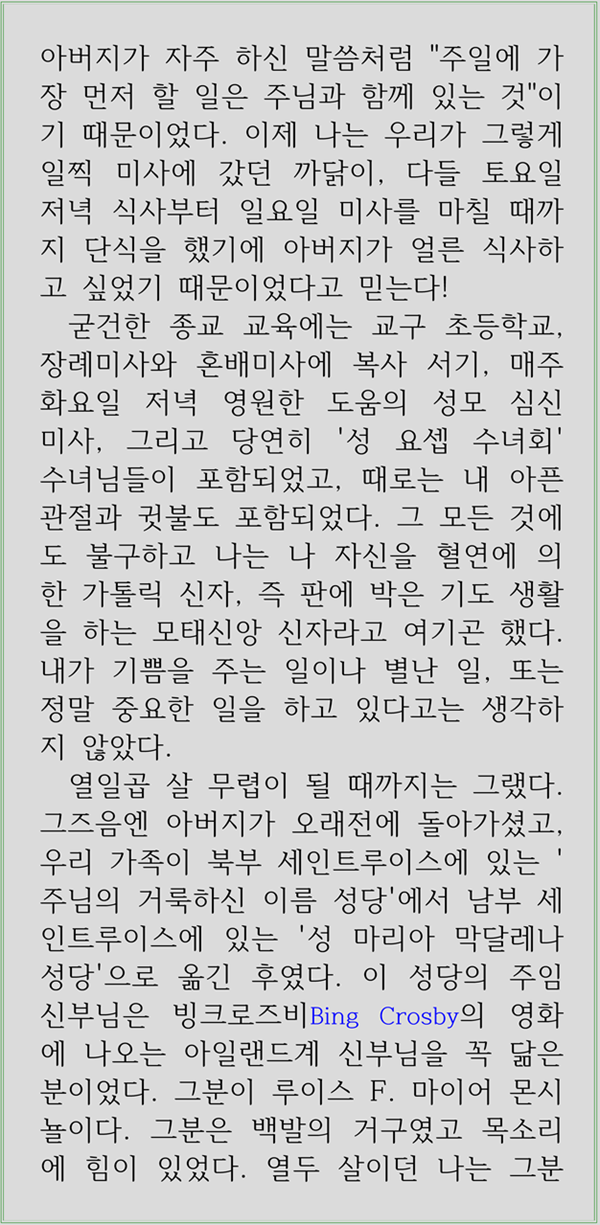 아버지가 자주 하신 말씀처럼 "주일에 가장 먼저 할 일은 주님과 함께 있는 것"이기 때문이었다. 이제 나는 우리가 그렇게 일찍 미사에 갔던 까닭이, 다들 토요일 저녁 식사부터 일요일 미사를 마칠 때까지 단식을 했기에 아버지가 얼른 식사하고 싶었기 때문이었다고 믿는다!

굳건한 종교 교육에는 교구 초등학교, 장례미사와 혼배미사에 복사 서기, 매주 화요일 저녁 영원한 도움의 성모 심신 미사, 그리고 당연히 '성 요셉 수녀회' 수녀님들이 포함되었고, 때로는 내 아픈 관절과 귓불도 포함되었다. 그 모든 것에도 불구하고 나는 나 자신을 혈연에 의한 가톨릭 신자, 즉 판에 박은 기도 생활을 하는 모태신앙 신자라고 여기곤 했다. 내가 기쁨을 주는 일이나 별난 일, 또는 정말 중요한 일을 하고 있다고는 생각하지 않았다.

열일곱 살 무렵이 될 때까지는 그랬다. 그즈음엔 아버지가 오래전에 돌아가셨고, 우리 가족이 북부 세인트루이스에 있는 '주님의 거룩하신 이름 성당'에서 남부 세인트루이스에 있는 '성 마리아 막달레나 성당'으로 옮긴 후였다. 이 성당의 주임 신부님은 빙크로즈비Bing Crosby의 영화에 나오는 아일랜드계 신부님을 꼭 닮은 분이었다. 그분이 루이스 F. 마이어 몬시뇰이다. 그분은 백발의 거구였고 목소리에 힘이 있었다. 열두 살이던 나는 그분